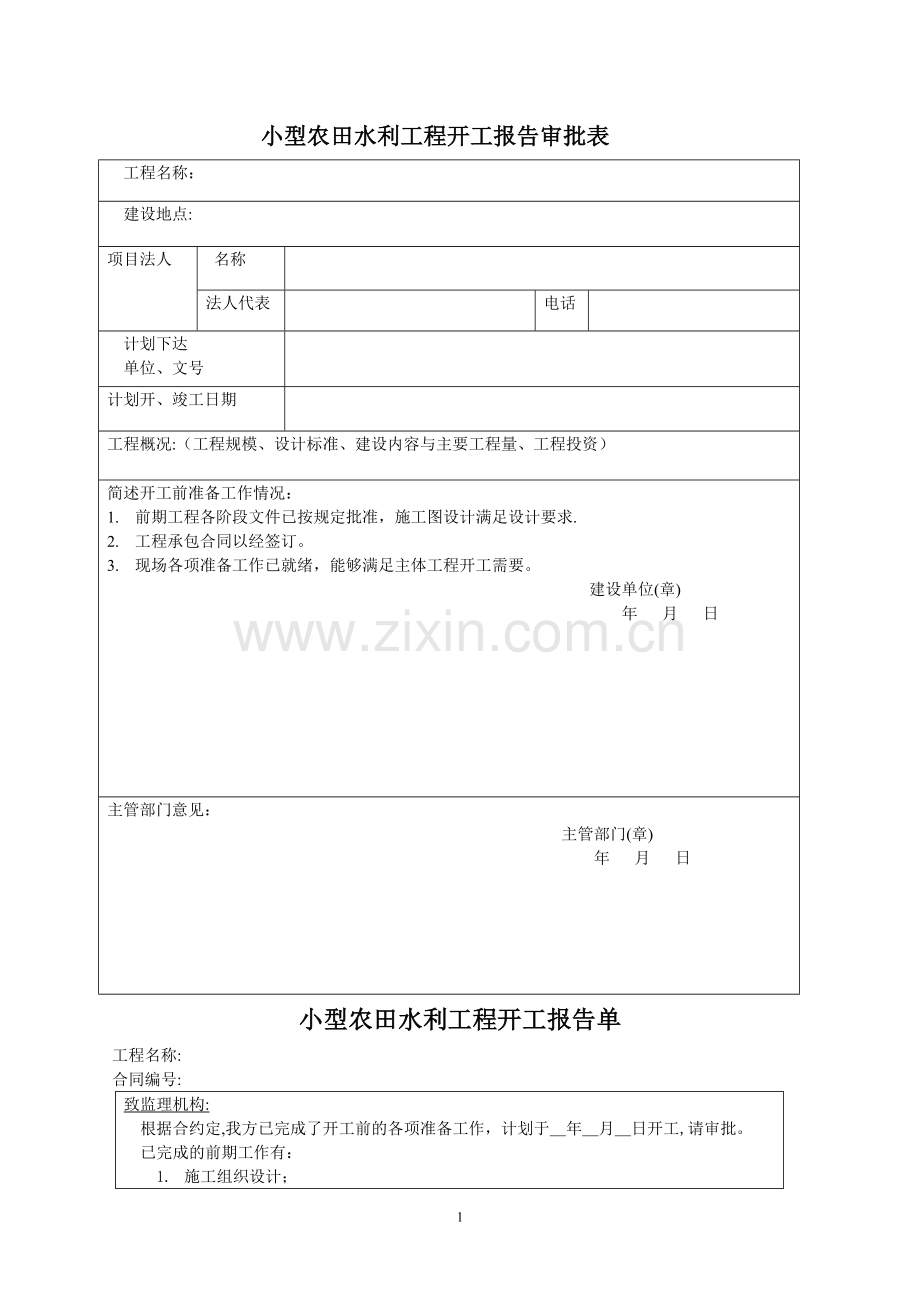 小型农田水利工程开工报告审批表

工程名称：

建设地点:

项目法人
名称
法人代表
电话

计划下达
单位、文号

计划开、竣工日期

工程概况:（工程规模、设计标准、建设内容与主要工程量、工程投资）

简述开工前准备工作情况：
1. 前期工程各阶段文件已按规定批准，施工图设计满足设计要求.
2. 工程承包合同以经签订。
3. 现场各项准备工作已就绪，能够满足主体工程开工需要。

建设单位(章)
年 月 日

主管部门意见：

主管部门(章)
年 月 日

小型农田水利工程开工报告单

工程名称:
合同编号:

致监理机构:
根据合约定,我方已完成了开工前的各项准备工作，计划于____年____月____日开工,请审批。
已完成的前期工作有：
1. 施工组织设计；

1

www.zixin.com.cn